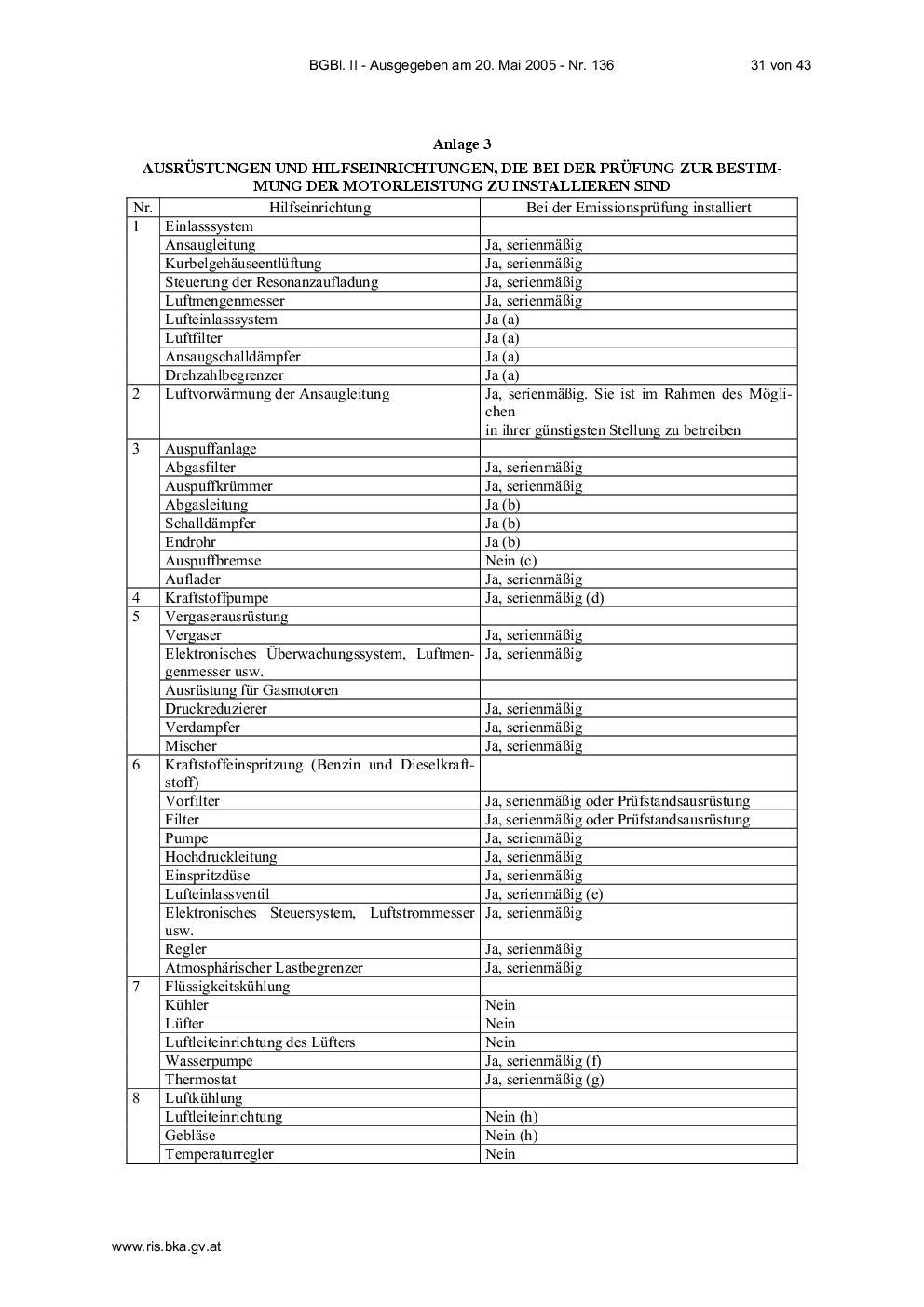 BGBl. II - Ausgegeben am 20. Mai 2005 - Nr. 136 31 von 43

Anlage 3

AUSRÜSTUNGEN UND HILFSEINRICHTUNGEN, DIE BEI DER PRÜFUNG ZUR BESTIMMUNG DER MOTORLEISTUNG ZU INSTALLIEREN SIND

| Nr. | Hilfseinrichtung | Bei der Emissionsprüfung installiert |
|---|---|---|
| 1 | Einlasssystem | |
| | Ansaugleitung | Ja, serienmäßig |
| | Kurbelgehäuseentlüftung | Ja, serienmäßig |
| | Steuerung der Resonanzaufladung | Ja, serienmäßig |
| | Luftmengenmesser | Ja, serienmäßig |
| | Lufteinlasssystem | Ja (a) |
| | Luftfilter | Ja (a) |
| | Ansaugschalldämpfer | Ja (a) |
| | Drehzahlbegrenzer | Ja (a) |
| 2 | Luftvorwärmung der Ansaugleitung | Ja, serienmäßig. Sie ist im Rahmen des Möglichen in ihrer günstigsten Stellung zu betreiben |
| 3 | Auspuffanlage | |
| | Abgasfilter | Ja, serienmäßig |
| | Auspuffkrümmer | Ja, serienmäßig |
| | Abgasleitung | Ja (b) |
| | Schalldämpfer | Ja (b) |
| | Endrohr | Ja (b) |
| | Auspuffbremse | Nein (c) |
| | Auflader | Ja, serienmäßig |
| 4 | Kraftstoffpumpe | Ja, serienmäßig (d) |
| 5 | Vergaserausrüstung | |
| | Vergaser | Ja, serienmäßig |
| | Elektronisches Überwachungssystem, Luftmengenmesser usw. | Ja, serienmäßig |
| | Ausrüstung für Gasmotoren | |
| | Druckreduzierer | Ja, serienmäßig |
| | Verdampfer | Ja, serienmäßig |
| | Mischer | Ja, serienmäßig |
| 6 | Kraftstoffeinspritzung (Benzin und Dieselkraftstoff) | |
| | Vorfilter | Ja, serienmäßig oder Prüfstandsausrüstung |
| | Filter | Ja, serienmäßig oder Prüfstandsausrüstung |
| | Pumpe | Ja, serienmäßig |
| | Hochdruckleitung | Ja, serienmäßig |
| | Einspritzdüse | Ja, serienmäßig |
| | Lufteinlassventil | Ja, serienmäßig (e) |
| | Elektronisches Steuersystem, Luftstrommesser usw. | Ja, serienmäßig |
| | Regler | Ja, serienmäßig |
| | Atmosphärischer Lastbegrenzer | Ja, serienmäßig |
| 7 | Flüssigkeitskühlung | |
| | Kühler | Nein |
| | Lüfter | Nein |
| | Luftleiteinrichtung des Lüfters | Nein |
| | Wasserpumpe | Ja, serienmäßig (f) |
| | Thermostat | Ja, serienmäßig (g) |
| 8 | Luftkühlung | |
| | Luftleiteinrichtung | Nein (h) |
| | Gebläse | Nein (h) |
| | Temperaturregler | Nein |

www.ris.bka.gv.at